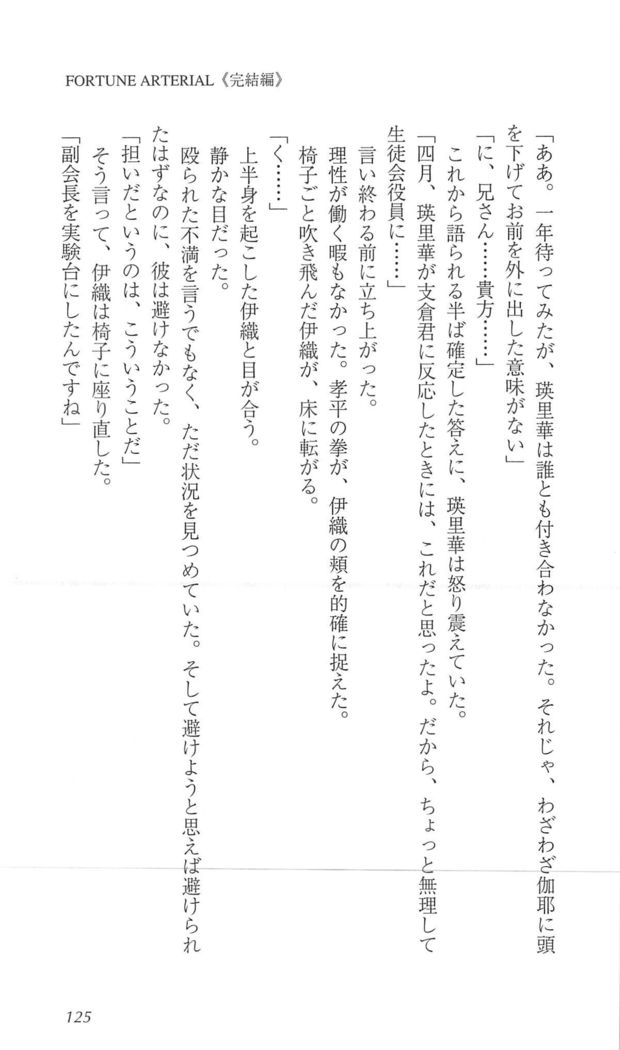 FORTUNE ARTERIAL《完結編》

「ああ。一年待ってみたが、瑛里華は誰とも付き合わなかった。それじゃ、わざわざ伽耶に頭を下げてお前を外に出した意味がない」

「に、兄さん……貴方……」

これから語られる半ば確定した答えに、瑛里華は怒り震えていた。

「四月、瑛里華が支倉君に反応したときには、これだと思ったよ。だから、ちょっと無理して生徒会役員に……」

言い終わる前に立ち上がった。

理性が働く暇もなかった。孝平の拳が、伊織の頬を的確に捉えた。

椅子ごと吹き飛んだ伊織が、床に転がる。

「く……」

上半身を起こした伊織と目が合う。

静かな目だった。

殴られた不満を言うでもなく、ただ状況を見つめていた。そして避けようと思えば避けられたはずなのに、彼は避けなかった。

「担いだというのは、こういうことだ」

そう言って、伊織は椅子に座り直した。

「副会長を実験台にしたんですね」

125